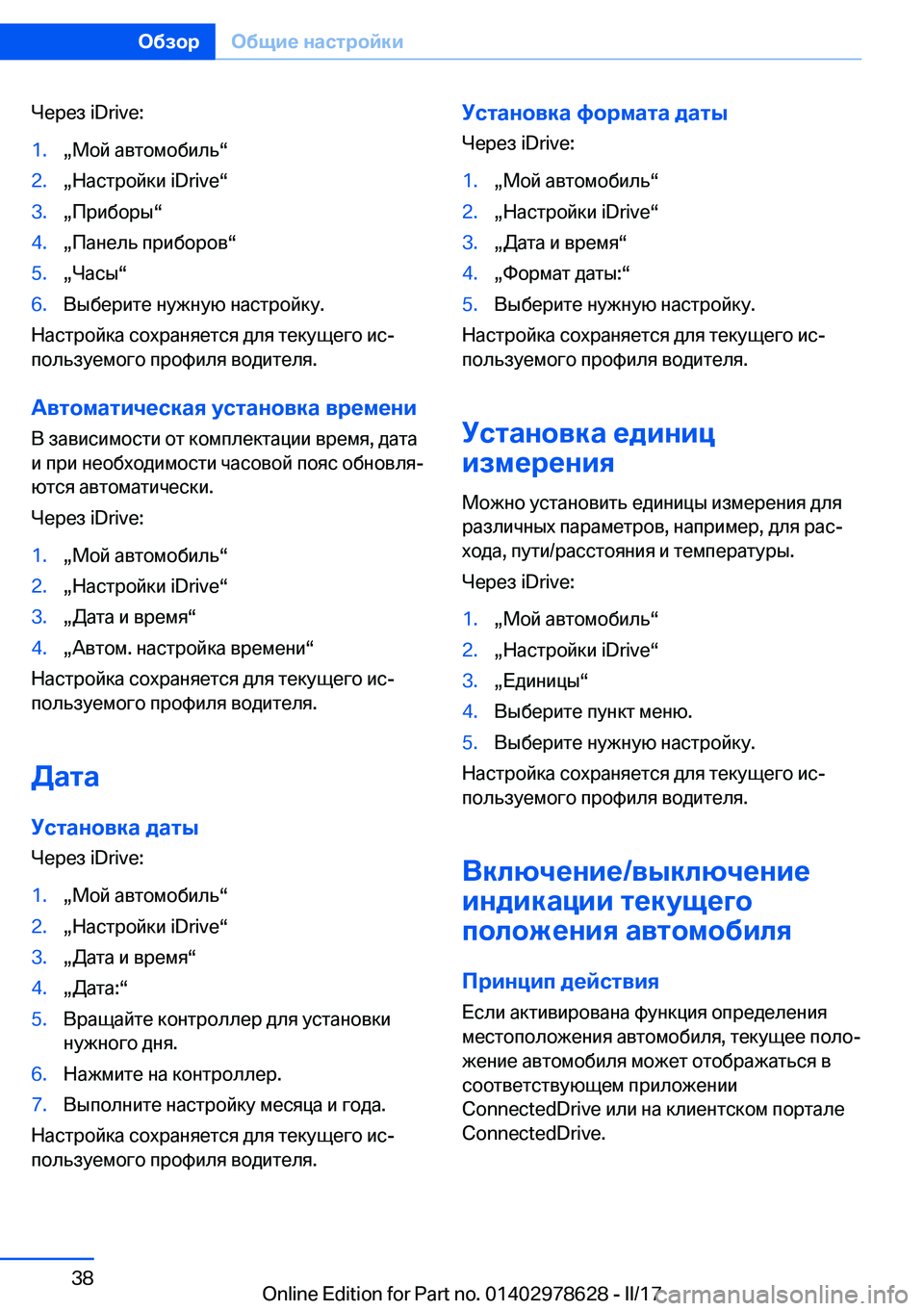 Обзор Общие настройки

Через iDrive:

1. „Мой автомобиль“
2. „Настройки iDrive“
3. „Приборы“
4. „Панель приборов“
5. „Часы“
6. Выберите нужную настройку.

Настройка сохраняется для текущего используемого профиля водителя.

Автоматическая установка времени

В зависимости от комплектации время, дата и при необходимости часовой пояс обновляются автоматически.

Через iDrive:

1. „Мой автомобиль“
2. „Настройки iDrive“
3. „Дата и время“
4. „Автом. настройка времени“

Настройка сохраняется для текущего используемого профиля водителя.

Дата

Установка даты

Через iDrive:

1. „Мой автомобиль“
2. „Настройки iDrive“
3. „Дата и время“
4. „Дата:“
5. Вращайте контроллер для установки нужного дня.
6. Нажмите на контроллер.
7. Выполните настройку месяца и года.

Настройка сохраняется для текущего используемого профиля водителя.

Установка формата даты

Через iDrive:

1. „Мой автомобиль“
2. „Настройки iDrive“
3. „Дата и время“
4. „Формат даты:“
5. Выберите нужную настройку.

Настройка сохраняется для текущего используемого профиля водителя.

Установка единиц измерения

Можно установить единицы измерения для различных параметров, например, для расхода, пути/расстояния и температуры.

Через iDrive:

1. „Мой автомобиль“
2. „Настройки iDrive“
3. „Единицы“
4. Выберите пункт меню.
5. Выберите нужную настройку.

Настройка сохраняется для текущего используемого профиля водителя.

Включение/выключение индикации текущего положения автомобиля

Принцип действия

Если активирована функция определения местоположения автомобиля, текущее положение автомобиля может отображаться в соответствующем приложении ConnectedDrive или на клиентском портале ConnectedDrive.

38

Online Edition for Part no. 01402978628 - II/17 carmanualsonline.info